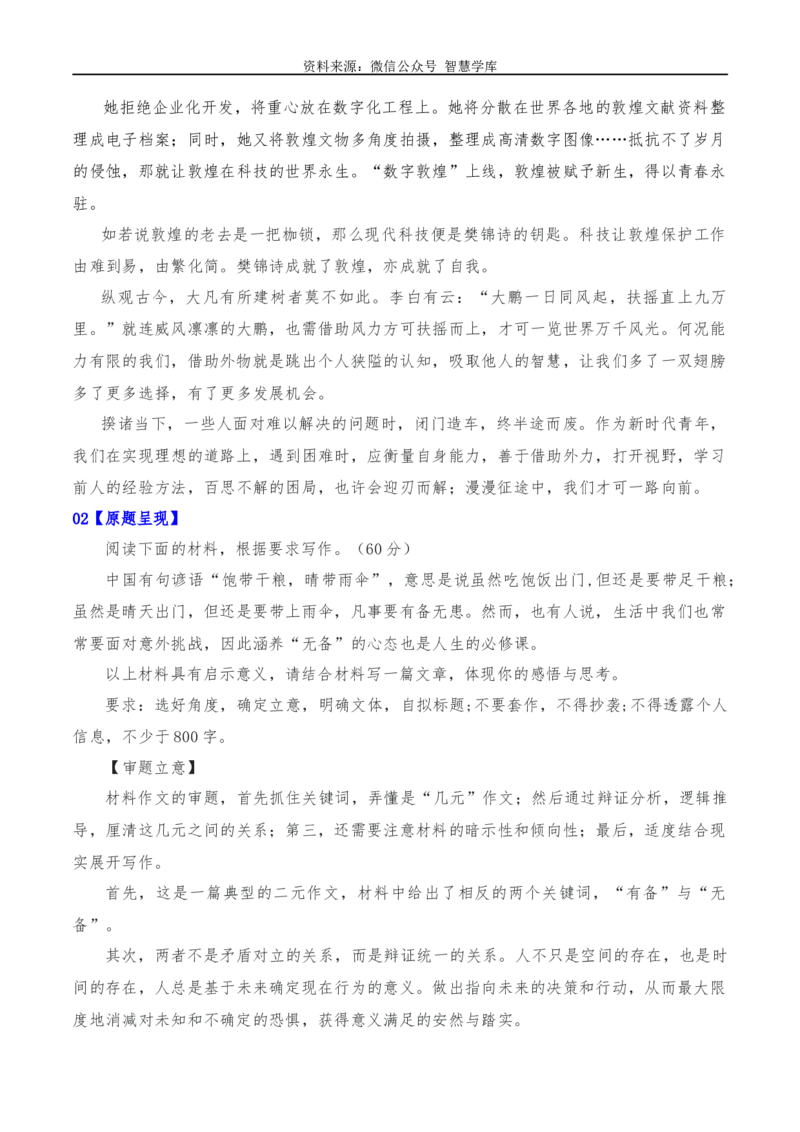 资料来源：微信公众号 智慧学库

她拒绝企业化开发，将重心放在数字化工程上。她将分散在世界各地的敦煌文献资料整理成电子档案；同时，她又将敦煌文物多角度拍摄，整理成高清数字图像……抵抗不了岁月的侵蚀，那就让敦煌在科技的世界永生。“数字敦煌”上线，敦煌被赋予新生，得以青春永驻。

如若说敦煌的老去是一把枷锁，那么现代科技便是樊锦诗的钥匙。科技让敦煌保护工作由难到易，由繁化简。樊锦诗成就了敦煌，亦成就了自我。

纵观古今，大凡有所建树者莫不如此。李白有云：“大鹏一日同风起，扶摇直上九万里。”就连威风凛凛的大鹏，也需借助风力方可扶摇而上，才可一览世界万千风光。何况能力有限的我们，借助外物就是跳出个人狭隘的认知，吸取他人的智慧，让我们多了一双翅膀多了更多选择，有了更多发展机会。

揆诸当下，一些人面对难以解决的问题时，闭门造车，终半途而废。作为新时代青年，我们在实现理想的道路上，遇到困难时，应衡量自身能力，善于借助外力，打开视野，学习前人的经验方法，百思不解的困局，也许会迎刃而解；漫漫征途中，我们才可一路向前。

02【原题呈现】

阅读下面的材料，根据要求写作。（60分）

中国有句谚语“饱带干粮，晴带雨伞”，意思是说虽然吃饱饭出门，但还是要带足干粮；虽然是晴天出门，但还是要带上雨伞，凡事要有备无患。然而，也有人说，生活中我们也常常要面对意外挑战，因此涵养“无备”的心态也是人生的必修课。

以上材料具有启示意义，请结合材料写一篇文章，体现你的感悟与思考。

要求：选好角度，确定立意，明确文体，自拟标题；不要套作，不得抄袭；不得透露个人信息，不少于800字。

【审题立意】

材料作文的审题，首先抓住关键词，弄懂是“几元”作文；然后通过辩证分析，逻辑推导，厘清这几元之间的关系；第三，还需要注意材料的暗示性和倾向性；最后，适度结合现实展开写作。

首先，这是一篇典型的二元作文，材料中给出了相反的两个关键词，“有备”与“无备”。

其次，两者不是矛盾对立的关系，而是辩证统一的关系。人不只是空间的存在，也是时间的存在，人总是基于未来确定现在行为的意义。做出指向未来的决策和行动，从而最大限度地消减对未知和不确定的恐惧，获得意义满足的安然与踏实。